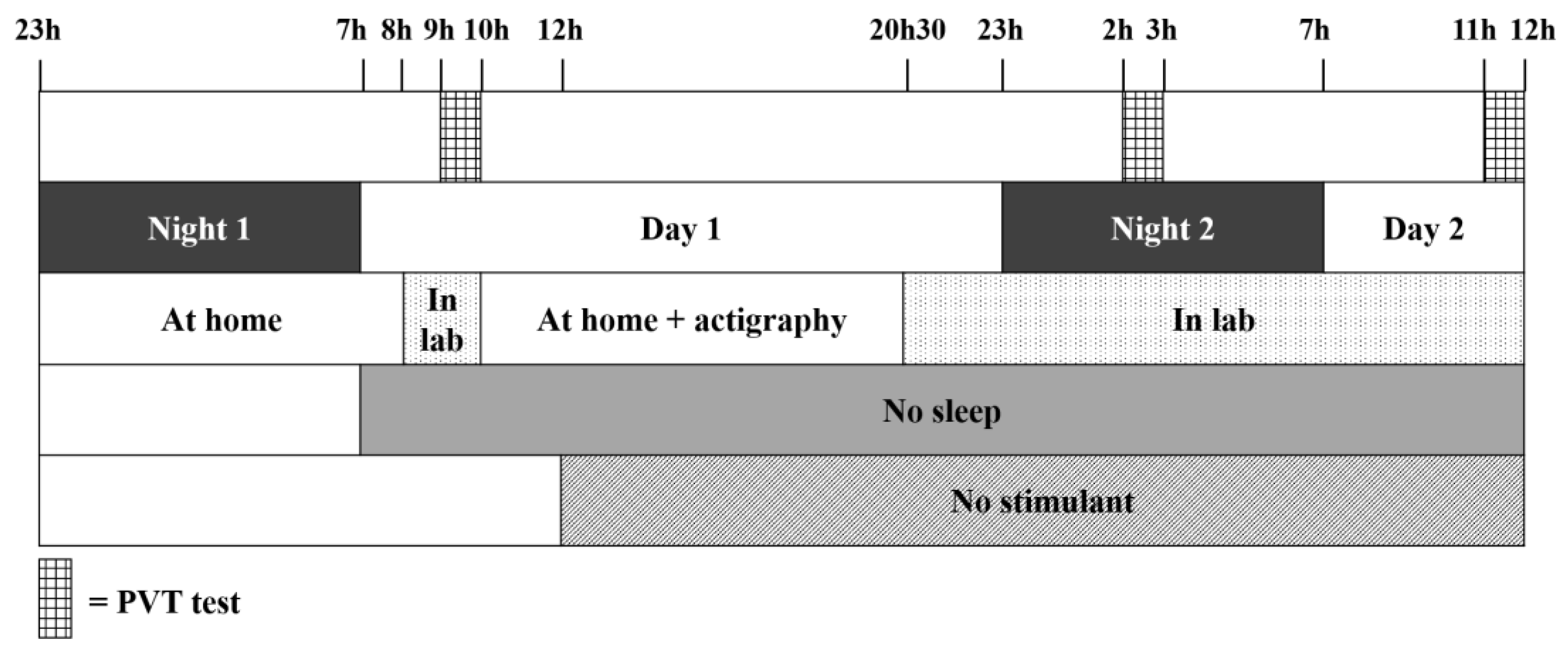 23h 7h 8h 9h 10h 12h 20h30 23h 2h 3h 7h 11h 12h

Night 1
Day 1
Night 2
Day 2

At home
In lab
At home + actigraphy
In lab

No sleep

No stimulant

= PVT test